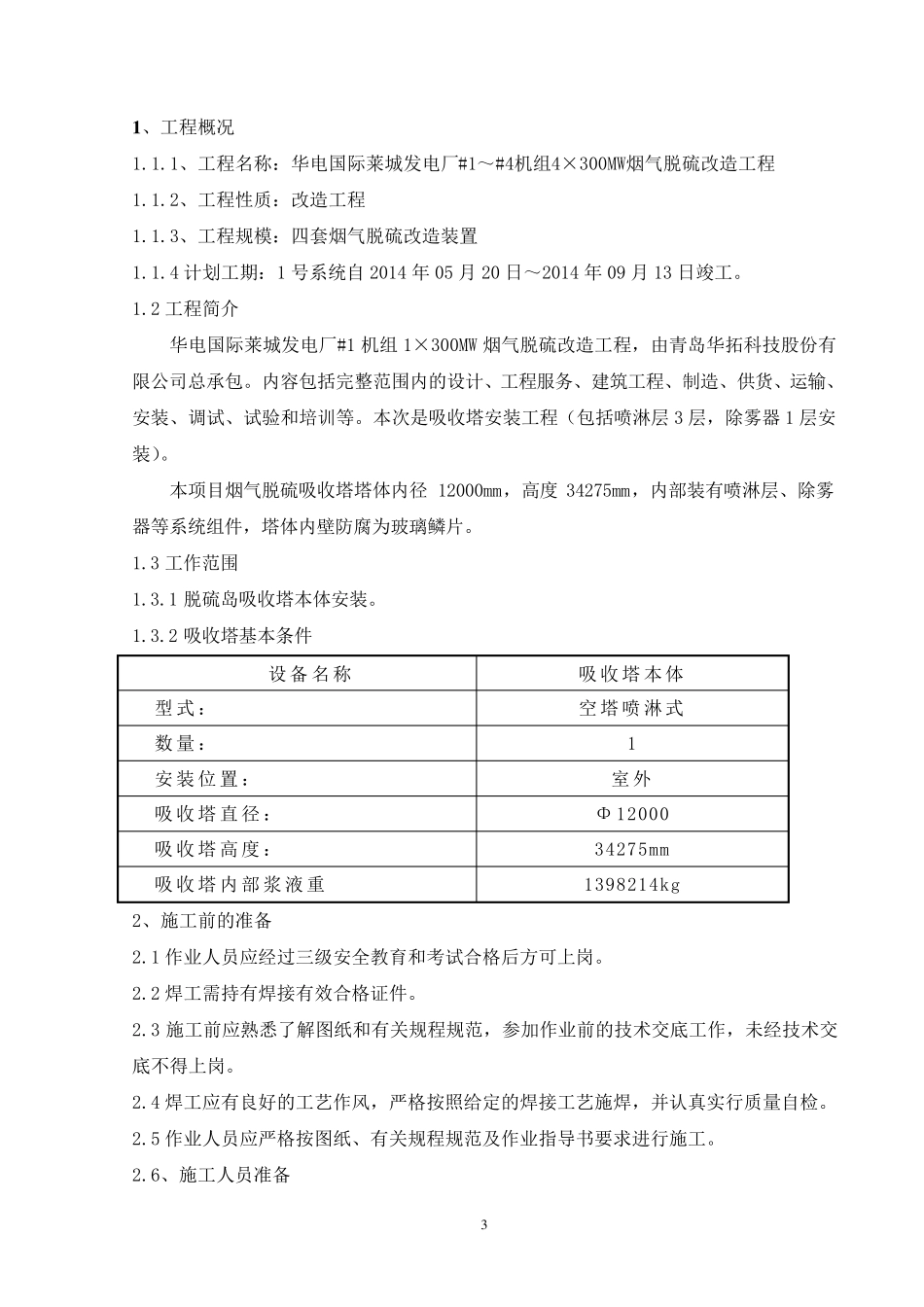 1、工程概况

1.1.1、工程名称：华电国际莱城发电厂#1～#4机组4×300MW烟气脱硫改造工程

1.1.2、工程性质：改造工程

1.1.3、工程规模：四套烟气脱硫改造装置

1.1.4 计划工期：1 号系统自 2014 年 05 月 20 日～2014 年 09 月 13 日竣工。

1.2 工程简介

华电国际莱城发电厂#1 机组 1×300MW 烟气脱硫改造工程，由青岛华拓科技股份有限公司总承包。内容包括完整范围内的设计、工程服务、建筑工程、制造、供货、运输、安装、调试、试验和培训等。本次是吸收塔安装工程（包括喷淋层 3 层，除雾器 1 层安装）。

本项目烟气脱硫吸收塔塔体内径 12000mm，高度 34275mm，内部装有喷淋层、除雾器等系统组件，塔体内壁防腐为玻璃鳞片。

1.3 工作范围

1.3.1 脱硫岛吸收塔本体安装。

1.3.2 吸收塔基本条件

| 设备名称 | 吸收塔本体 |
|---|---|
| 型式： | 空塔喷淋式 |
| 数量： | 1 |
| 安装位置： | 室外 |
| 吸收塔直径： | Φ12000 |
| 吸收塔高度： | 34275mm |
| 吸收塔内部浆液重 | 1398214kg |

2、施工前的准备

2.1 作业人员应经过三级安全教育和考试合格后方可上岗。

2.2 焊工需持有焊接有效合格证件。

2.3 施工前应熟悉了解图纸和有关规程规范，参加作业前的技术交底工作，未经技术交底不得上岗。

2.4 焊工应有良好的工艺作风，严格按照给定的焊接工艺施焊，并认真实行质量自检。

2.5 作业人员应严格按图纸、有关规程规范及作业指导书要求进行施工。

2.6、施工人员准备

3